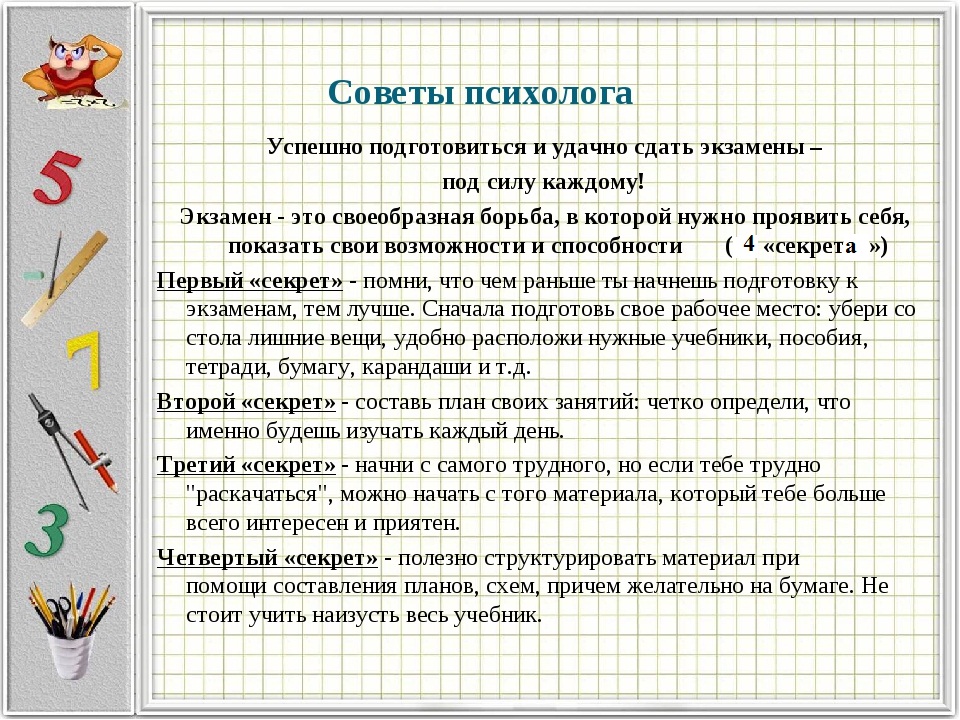 5

7

3

Советы психолога

Успешно подготовиться и удачно сдать экзамены – под силу каждому!

Экзамен - это своеобразная борьба, в которой нужно проявить себя, показать свои возможности и способности ( 4 «секрета »)

Первый «секрет» - помни, что чем раньше ты начнешь подготовку к экзаменам, тем лучше. Сначала подготовь свое рабочее место: убери со стола лишние вещи, удобно расположи нужные учебники, пособия, тетради, бумагу, карандаши и т.д.

Второй «секрет» - составь план своих занятий: четко определи, что именно будешь изучать каждый день.

Третий «секрет» - начни с самого трудного, но если тебе трудно "раскачаться", можно начать с того материала, который тебе больше всего интересен и приятен.

Четвертый «секрет» - полезно структурировать материал при помощи составления планов, схем, причем желательно на бумаге. Не стоит учить наизусть весь учебник.